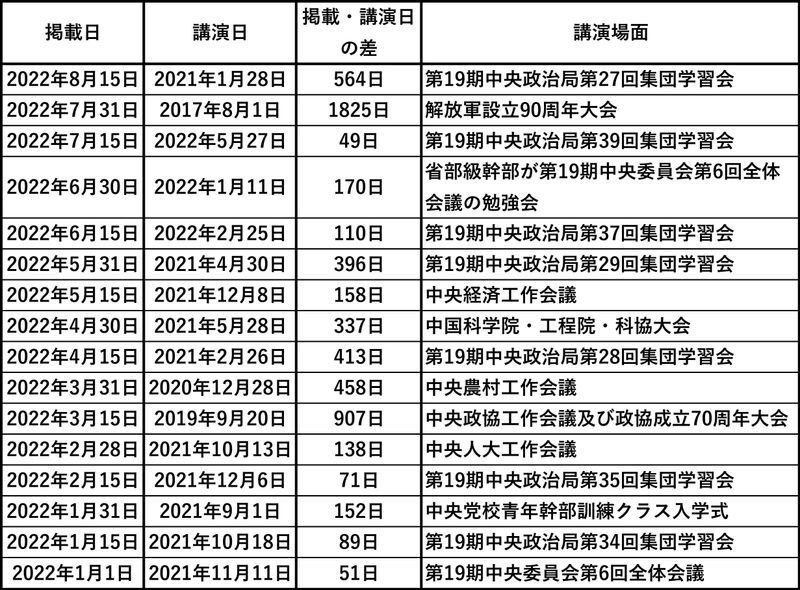 | 掲載日 | 講演日 | 掲載・講演日の差 | 講演場面 |
|---|---|---|---|
| 2022年8月15日 | 2021年1月28日 | 564日 | 第19期中央政治局第27回集団学習会 |
| 2022年7月31日 | 2017年8月1日 | 1825日 | 解放軍設立90周年大会 |
| 2022年7月15日 | 2022年5月27日 | 49日 | 第19期中央政治局第39回集団学習会 |
| 2022年6月30日 | 2022年1月11日 | 170日 | 省部級幹部が第19期中央委員会第6回全体会議の勉強会 |
| 2022年6月15日 | 2022年2月25日 | 110日 | 第19期中央政治局第37回集団学習会 |
| 2022年5月31日 | 2021年4月30日 | 396日 | 第19期中央政治局第29回集団学習会 |
| 2022年5月15日 | 2021年12月8日 | 158日 | 中央経済工作会議 |
| 2022年4月30日 | 2021年5月28日 | 337日 | 中国科学院・工程院・科協大会 |
| 2022年4月15日 | 2021年2月26日 | 413日 | 第19期中央政治局第28回集団学習会 |
| 2022年3月31日 | 2020年12月28日 | 458日 | 中央農村工作会議 |
| 2022年3月15日 | 2019年9月20日 | 907日 | 中央政協工作会議及び政協成立70周年大会 |
| 2022年2月28日 | 2021年10月13日 | 138日 | 中央人大工作会議 |
| 2022年2月15日 | 2021年12月6日 | 71日 | 第19期中央政治局第35回集団学習会 |
| 2022年1月31日 | 2021年9月1日 | 152日 | 中央党校青年幹部訓練クラス入学式 |
| 2022年1月15日 | 2021年10月18日 | 89日 | 第19期中央政治局第34回集団学習会 |
| 2022年1月1日 | 2021年11月11日 | 51日 | 第19期中央委員会第6回全体会議 |